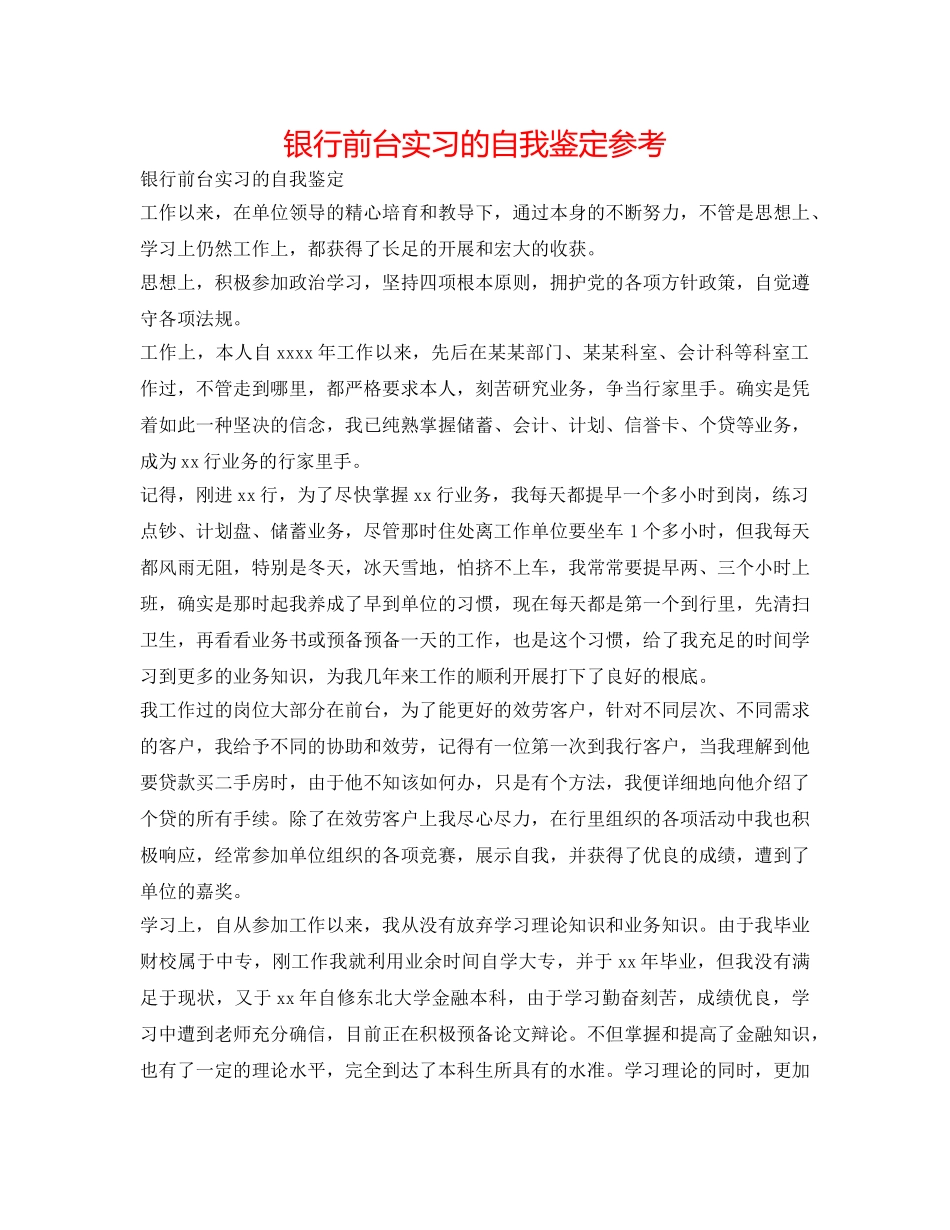 银行前台实习的自我鉴定参考

银行前台实习的自我鉴定

工作以来，在单位领导的精心培育和教导下，通过本身的不断努力，不管是思想上、学习上仍然工作上，都获得了长足的开展和宏大的收获。

思想上，积极参加政治学习，坚持四项根本原则，拥护党的各项方针政策，自觉遵守各项法规。

工作上，本人自 xxxx 年工作以来，先后在某某部门、某某科室、会计科等科室工作过，不管走到哪里，都严格要求本人，刻苦研究业务，争当行家里手。确实是凭着如此一种坚决的信念，我已纯熟掌握储蓄、会计、计划、信誉卡、个贷等业务，成为 xx 行业务的行家里手。

记得，刚进 xx 行，为了尽快掌握 xx 行业务，我每天都提早一个多小时到岗，练习点钞、计划盘、储蓄业务，尽管那时住处离工作单位要坐车 1 个多小时，但我每天都风雨无阻，特别是冬天，冰天雪地，怕挤不上车，我常常要提早两、三个小时上班，确实是那时起我养成了早到单位的习惯，现在每天都是第一个到行里，先清扫卫生，再看看业务书或预备预备一天的工作，也是这个习惯，给了我充足的时间学习到更多的业务知识，为我几年来工作的顺利开展打下了良好的根底。

我工作过的岗位大部分在前台，为了能更好的效劳客户，针对不同层次、不同需求的客户，我给予不同的协助和效劳，记得有一位第一次到我行客户，当我理解到他要贷款买二手房时，由于他不知该如何办，只是有个方法，我便详细地向他介绍了个贷的所有手续。除了在效劳客户上我尽心尽力，在行里组织的各项活动中我也积极响应，经常参加单位组织的各项竞赛，展示自我，并获得了优良的成绩，遭到了单位的嘉奖。

学习上，自从参加工作以来，我从没有放弃学习理论知识和业务知识。由于我毕业财校属于中专，刚工作我就利用业余时间自学大专，并于 xx 年毕业，但我没有满足于现状，又于 xx 年自修东北大学金融本科，由于学习勤奋刻苦，成绩优良，学习中遭到老师充分确信，目前正在积极预备论文辩论。不但掌握和提高了金融知识，也有了一定的理论水平，完全到达了本科生所具有的水准。学习理论的同时，更加